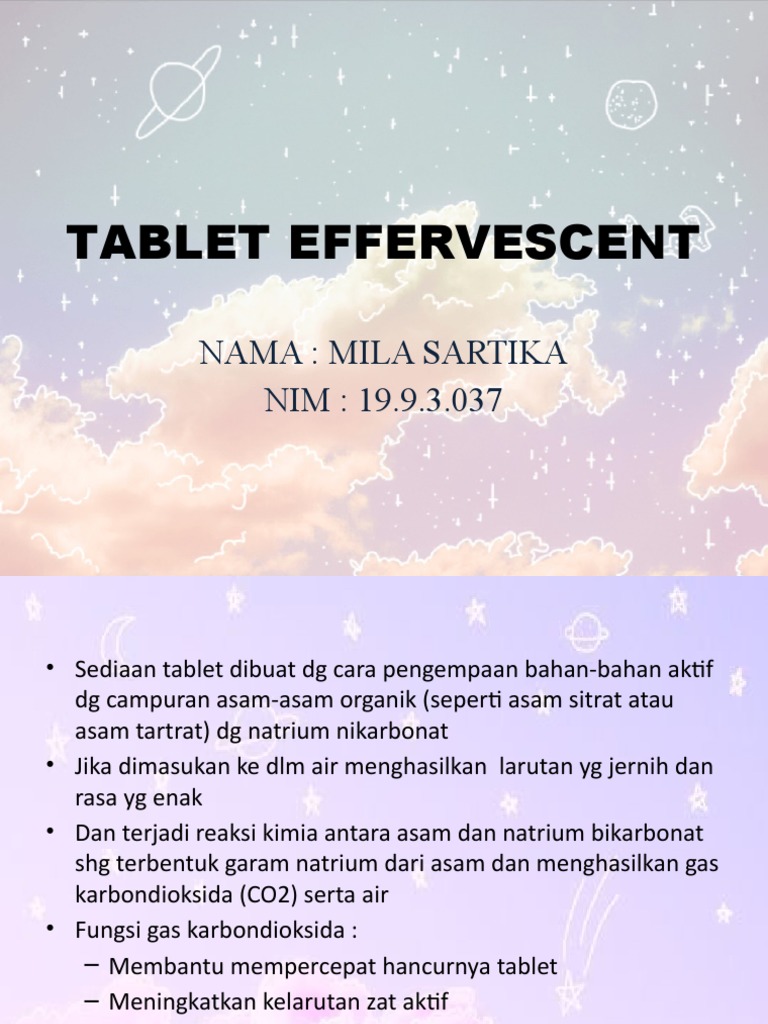 TABLET EFFERVESCENT

NAMA : MILA SARTIKA
NIM : 19.9.3.037

• Sediaan tablet dibuat dg cara pengempaan bahan-bahan aktif dg campuran asam-asam organik (seperti asam sitrat atau asam tartrat) dg natrium nikarbonat
• Jika dimasukan ke dlm air menghasilkan larutan yg jernih dan rasa yg enak
• Dan terjadi reaksi kimia antara asam dan natrium bikarbonat shg terbentuk garam natrium dari asam dan menghasilkan gas karbondioksida (CO2) serta air
• Fungsi gas karbondioksida :
– Membantu mempercepat hancurnya tablet
– Meningkatkan kelarutan zat aktif